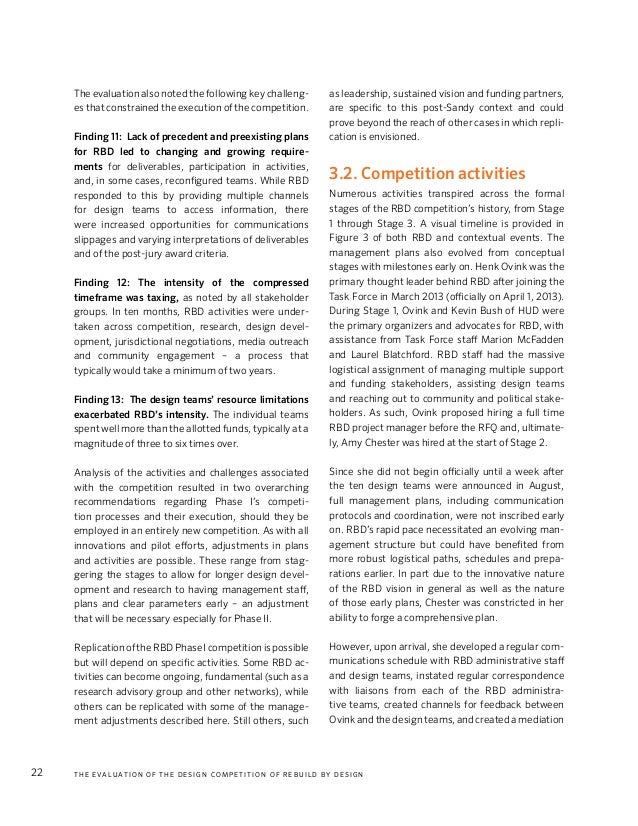 The evaluation also noted the following key challenges that constrained the execution of the competition.

Finding 11: Lack of precedent and preexisting plans for RBD led to changing and growing requirements for deliverables, participation in activities, and, in some cases, reconfigured teams. While RBD responded to this by providing multiple channels for design teams to access information, there were increased opportunities for communications slippages and varying interpretations of deliverables and of the post-jury award criteria.

Finding 12: The intensity of the compressed timeframe was taxing, as noted by all stakeholder groups. In ten months, RBD activities were undertaken across competition, research, design development, jurisdictional negotiations, media outreach and community engagement – a process that typically would take a minimum of two years.

Finding 13: The design teams' resource limitations exacerbated RBD's intensity. The individual teams spent well more than the allotted funds, typically at a magnitude of three to six times over.

Analysis of the activities and challenges associated with the competition resulted in two overarching recommendations regarding Phase I's competition processes and their execution, should they be employed in an entirely new competition. As with all innovations and pilot efforts, adjustments in plans and activities are possible. These range from staggering the stages to allow for longer design development and research to having management staff, plans and clear parameters early – an adjustment that will be necessary especially for Phase II.

Replication of the RBD Phase I competition is possible but will depend on specific activities. Some RBD activities can become ongoing, fundamental (such as a research advisory group and other networks), while others can be replicated with some of the management adjustments described here. Still others, such as leadership, sustained vision and funding partners, are specific to this post-Sandy context and could prove beyond the reach of other cases in which replication is envisioned.

3.2. Competition activities

Numerous activities transpired across the formal stages of the RBD competition's history, from Stage 1 through Stage 3. A visual timeline is provided in Figure 3 of both RBD and contextual events. The management plans also evolved from conceptual stages with milestones early on. Henk Ovink was the primary thought leader behind RBD after joining the Task Force in March 2013 (officially on April 1, 2013). During Stage 1, Ovink and Kevin Bush of HUD were the primary organizers and advocates for RBD, with assistance from Task Force staff Marion McFadden and Laurel Blatchford. RBD staff had the massive logistical assignment of managing multiple support and funding stakeholders, assisting design teams and reaching out to community and political stakeholders. As such, Ovink proposed hiring a full time RBD project manager before the RFQ and, ultimately, Amy Chester was hired at the start of Stage 2.

Since she did not begin officially until a week after the ten design teams were announced in August, full management plans, including communication protocols and coordination, were not inscribed early on. RBD's rapid pace necessitated an evolving management structure but could have benefited from more robust logistical paths, schedules and preparations earlier. In part due to the innovative nature of the RBD vision in general as well as the nature of those early plans, Chester was constricted in her ability to forge a comprehensive plan.

However, upon arrival, she developed a regular communications schedule with RBD administrative staff and design teams, instated regular correspondence with liaisons from each of the RBD administrative teams, created channels for feedback between Ovink and the design teams, and created a mediation

22 THE EVALUATION OF THE DESIGN COMPETITION OF REBUILD BY DESIGN